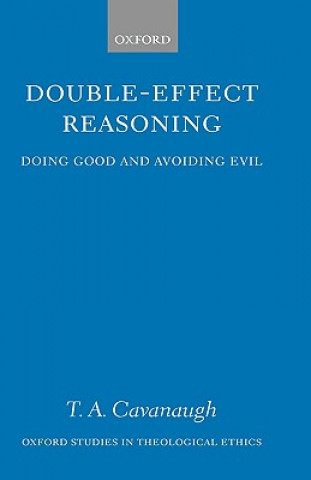 OXFORD

DOUBLE-EFFECT REASONING

DOING GOOD AND AVOIDING EVIL

T. A. Cavanaugh

OXFORD STUDIES IN THEOLOGICAL ETHICS